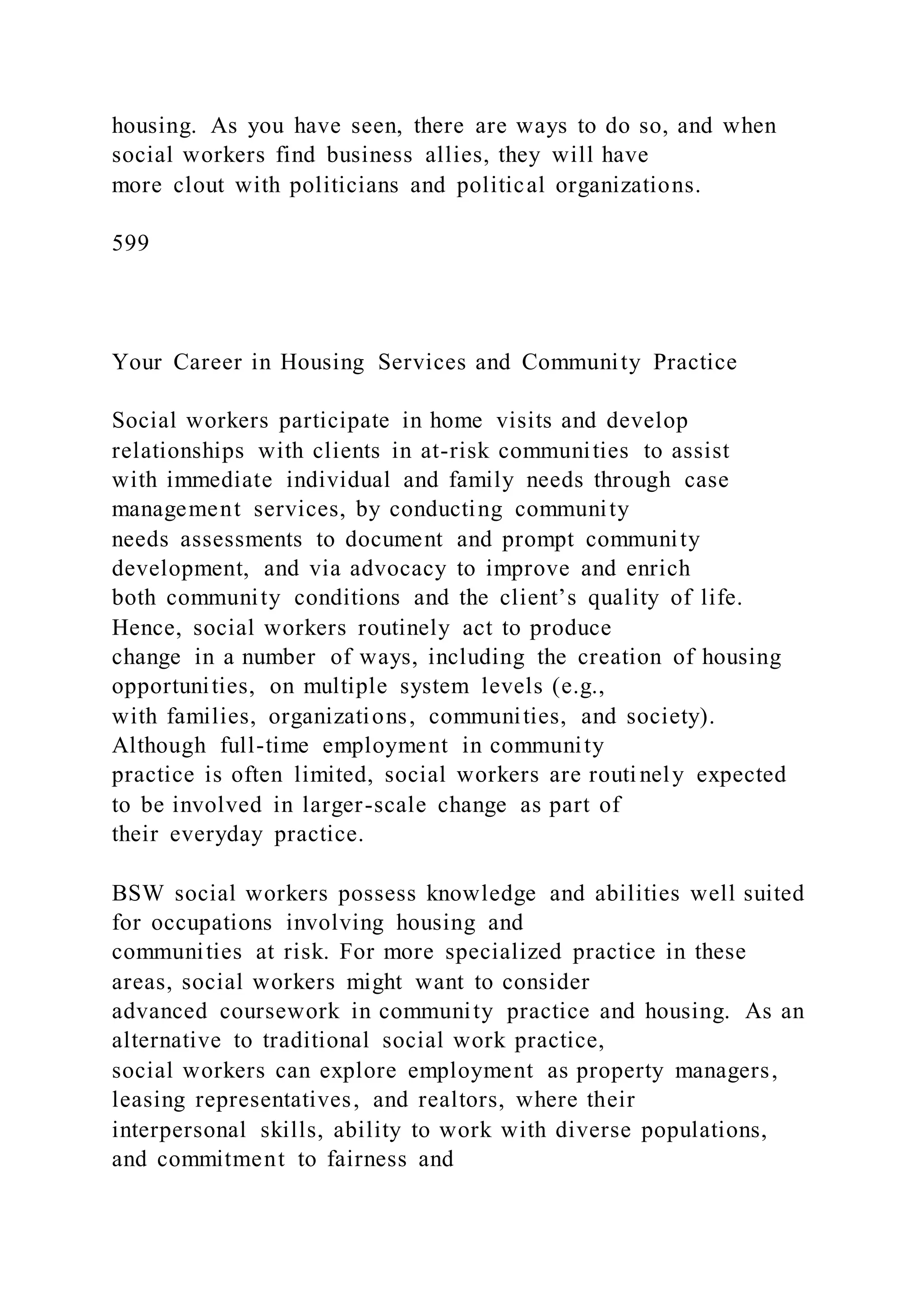 housing. As you have seen, there are ways to do so, and when social workers find business allies, they will have more clout with politicians and political organizations.

599

Your Career in Housing Services and Community Practice

Social workers participate in home visits and develop relationships with clients in at-risk communities to assist with immediate individual and family needs through case management services, by conducting community needs assessments to document and prompt community development, and via advocacy to improve and enrich both community conditions and the client’s quality of life. Hence, social workers routinely act to produce change in a number of ways, including the creation of housing opportunities, on multiple system levels (e.g., with families, organizations, communities, and society). Although full-time employment in community practice is often limited, social workers are routinely expected to be involved in larger-scale change as part of their everyday practice.

BSW social workers possess knowledge and abilities well suited for occupations involving housing and communities at risk. For more specialized practice in these areas, social workers might want to consider advanced coursework in community practice and housing. As an alternative to traditional social work practice, social workers can explore employment as property managers, leasing representatives, and realtors, where their interpersonal skills, ability to work with diverse populations, and commitment to fairness and